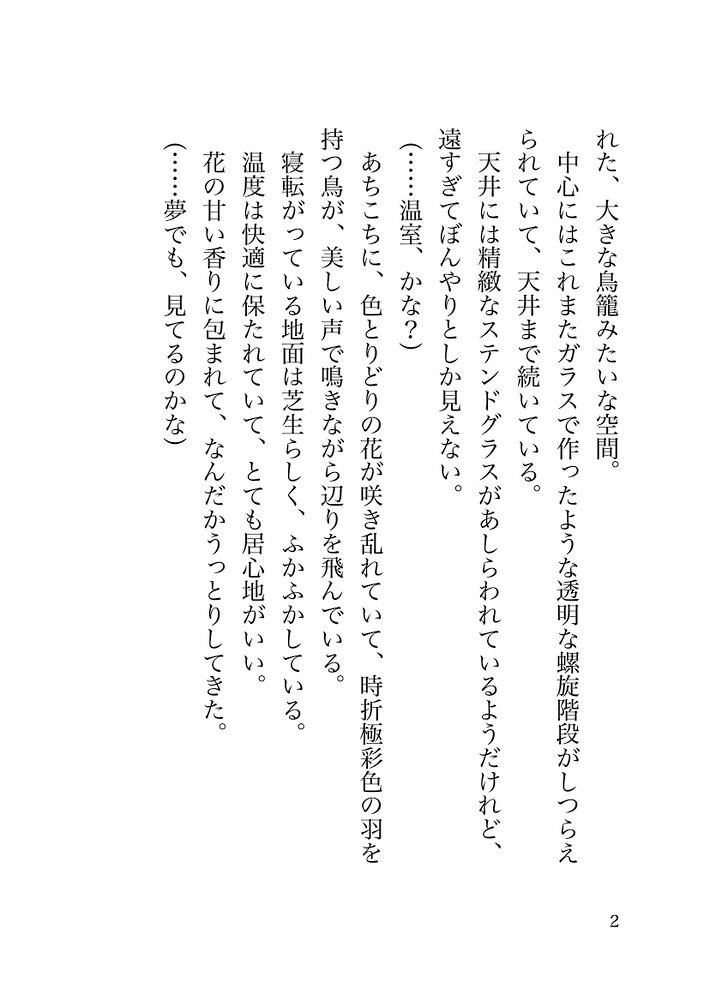 れた、大きな鳥籠みたいな空間。

中心にはこれまたガラスで作ったような透明な螺旋階段がしつらえられていて、天井まで続いている。

天井には精緻なステンドグラスがあしらわれているようだけれど、遠すぎてぼんやりとしか見えない。

（……温室、かな？）

あちこちに、色とりどりの花が咲き乱れていて、時折極彩色の羽を持つ鳥が、美しい声で鳴きながら辺りを飛んでいる。

寝転がっている地面は芝生らしく、ふかふかしている。

温度は快適に保たれていて、とても居心地がいい。

花の甘い香りに包まれて、なんだかうっとりしてきた。

（……夢でも、見てるのかな）

2